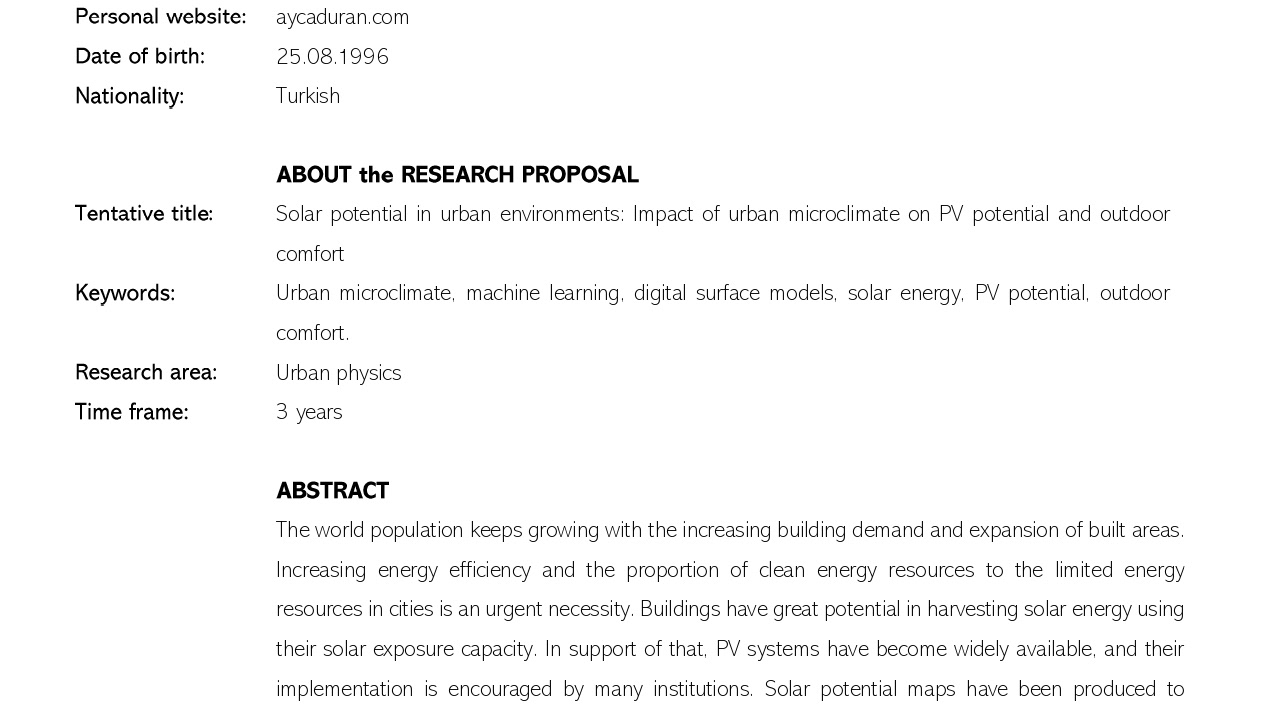 Personal website: aycaduran.com
Date of birth: 25.08.1996
Nationality: Turkish

ABOUT the RESEARCH PROPOSAL
Tentative title: Solar potential in urban environments: Impact of urban microclimate on PV potential and outdoor comfort
Keywords: Urban microclimate, machine learning, digital surface models, solar energy, PV potential, outdoor comfort.
Research area: Urban physics
Time frame: 3 years

ABSTRACT
The world population keeps growing with the increasing building demand and expansion of built areas. Increasing energy efficiency and the proportion of clean energy resources to the limited energy resources in cities is an urgent necessity. Buildings have great potential in harvesting solar energy using their solar exposure capacity. In support of that, PV systems have become widely available, and their implementation is encouraged by many institutions. Solar potential maps have been produced to